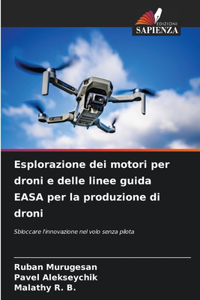 EDIZIONI
SAPIENZA

Esplorazione dei motori per droni e delle linee guida EASA per la produzione di droni

Sbloccare l'innovazione nel volo senza pilota

Ruban Murugesan
Pavel Alekseychik
Malathy R. B.